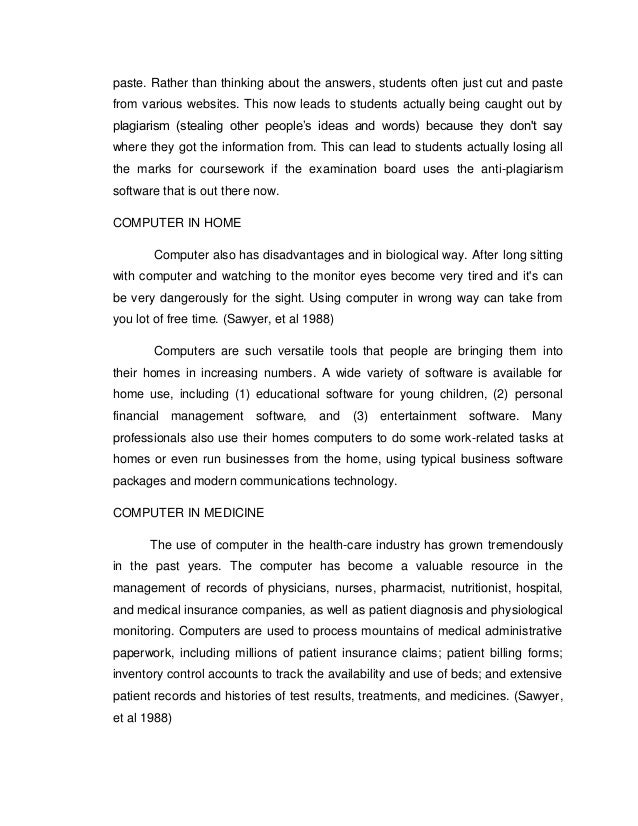 paste. Rather than thinking about the answers, students often just cut and paste from various websites. This now leads to students actually being caught out by plagiarism (stealing other people's ideas and words) because they don't say where they got the information from. This can lead to students actually losing all the marks for coursework if the examination board uses the anti-plagiarism software that is out there now.

COMPUTER IN HOME

Computer also has disadvantages and in biological way. After long sitting with computer and watching to the monitor eyes become very tired and it's can be very dangerously for the sight. Using computer in wrong way can take from you lot of free time. (Sawyer, et al 1988)

Computers are such versatile tools that people are bringing them into their homes in increasing numbers. A wide variety of software is available for home use, including (1) educational software for young children, (2) personal financial management software, and (3) entertainment software. Many professionals also use their homes computers to do some work-related tasks at homes or even run businesses from the home, using typical business software packages and modern communications technology.

COMPUTER IN MEDICINE

The use of computer in the health-care industry has grown tremendously in the past years. The computer has become a valuable resource in the management of records of physicians, nurses, pharmacist, nutritionist, hospital, and medical insurance companies, as well as patient diagnosis and physiological monitoring. Computers are used to process mountains of medical administrative paperwork, including millions of patient insurance claims; patient billing forms; inventory control accounts to track the availability and use of beds; and extensive patient records and histories of test results, treatments, and medicines. (Sawyer, et al 1988)